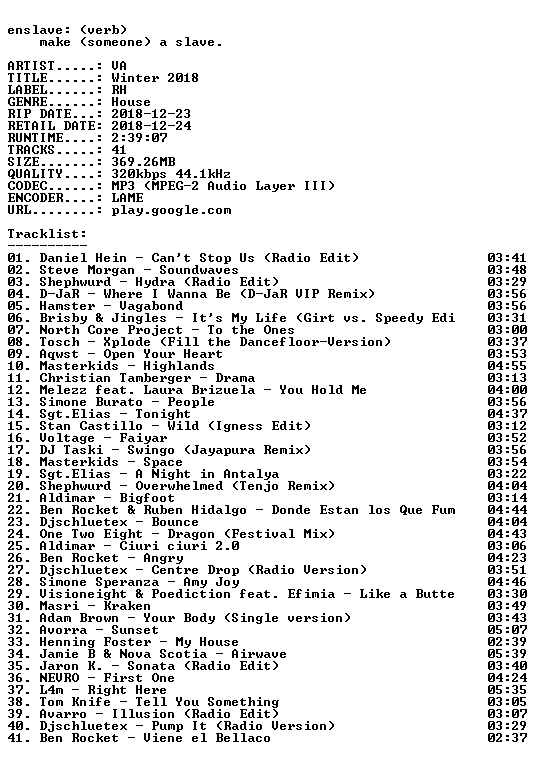 enslave: (verb)
make (someone) a slave.

ARTIST.....: VA
TITLE......: Winter 2018
LABEL......: RH
GENRE......: House
RIP DATE...: 2018-12-23
RETAIL DATE: 2018-12-24
RUNTIME....: 2:39:07
TRACKS.....: 41
SIZE.......: 369.26MB
QUALITY....: 320kbps 44.1kHz
CODEC......: MP3 (MPEG-2 Audio Layer III)
ENCODER....: LAME
URL........: play.google.com

Tracklist:
----------

01. Daniel Hein - Can't Stop Us (Radio Edit) 03:41
02. Steve Morgan - Soundwaves 03:48
03. Shephwurd - Hydra (Radio Edit) 03:29
04. D-JaR - Where I Wanna Be (D-JaR VIP Remix) 03:56
05. Hamster - Vagabond 03:56
06. Brisby & Jingles - It's My Life (Girt vs. Speedy Edi 03:31
07. North Core Project - To the Ones 03:00
08. Tosch - Xplode (Fill the Dancefloor-Version) 03:37
09. Aqwst - Open Your Heart 03:53
10. Masterkids - Highlands 04:55
11. Christian Tamberger - Drama 03:13
12. Melezz feat. Laura Brizuela - You Hold Me 04:00
13. Simone Burato - People 03:56
14. Sgt.Elias - Tonight 04:37
15. Stan Castillo - Wild (Igness Edit) 03:12
16. Voltage - Faiyar 03:52
17. DJ Taski - Swingo (Jayapura Remix) 03:56
18. Masterkids - Space 03:54
19. Sgt.Elias - A Night in Antalya 03:22
20. Shephwurd - Overwhelmed (Tenjo Remix) 04:04
21. Aldimar - Bigfoot 03:14
22. Ben Rocket & Ruben Hidalgo - Donde Estan los Que Fum 04:44
23. Djschluetex - Bounce 04:04
24. One Two Eight - Dragon (Festival Mix) 04:43
25. Aldimar - Ciuri ciuri 2.0 03:06
26. Ben Rocket - Angry 04:23
27. Djschluetex - Centre Drop (Radio Version) 03:51
28. Simone Speranza - Amy Joy 04:46
29. Visioneight & Poediction feat. Efimia - Like a Butte 03:30
30. Masri - Kraken 03:49
31. Adam Brown - Your Body (Single version) 03:43
32. Avorra - Sunset 05:07
33. Henning Foster - My House 02:39
34. Jamie B & Nova Scotia - Airwave 05:39
35. Jaron K. - Sonata (Radio Edit) 03:40
36. NEVRO - First One 04:24
37. L4m - Right Here 05:35
38. Tom Knife - Tell You Something 03:05
39. Avarro - Illusion (Radio Edit) 03:07
40. Djschluetex - Pump It (Radio Version) 03:29
41. Ben Rocket - Viene el Bellaco 02:37